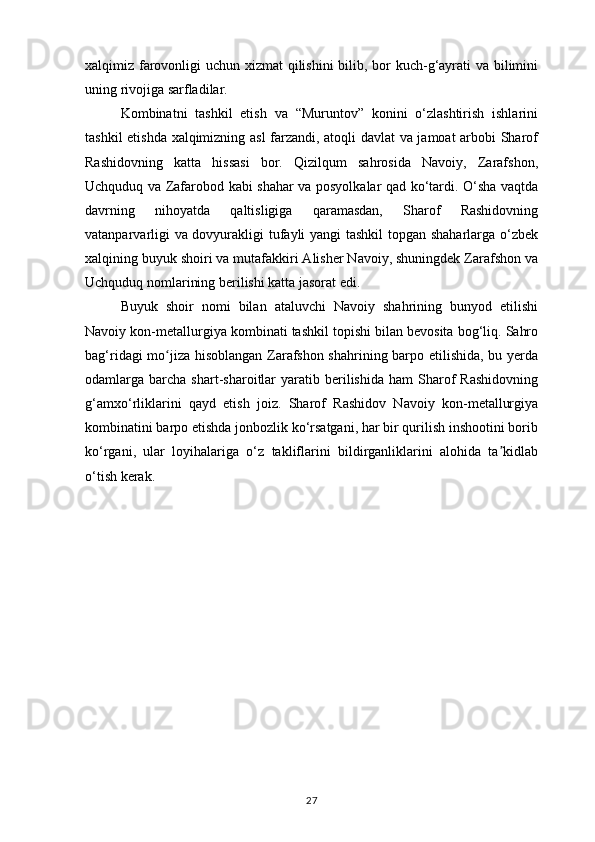 xalqimiz farovonligi uchun xizmat qilishini bilib, bor kuch-g‘ayrati va bilimini uning rivojiga sarfladilar.

Kombinatni tashkil etish va “Muruntov” konini o‘zlashtirish ishlarini tashkil etishda xalqimizning asl farzandi, atoqli davlat va jamoat arbobi Sharof Rashidovning katta hissasi bor. Qizilqum sahrosida Navoiy, Zarafshon, Uchquduq va Zafarobod kabi shahar va posyolkalar qad ko‘tardi. O‘sha vaqtda davrning nihoyatda qaltisligiga qaramasdan, Sharof Rashidovning vatanparvarligi va dovyurakligi tufayli yangi tashkil topgan shaharlarga o‘zbek xalqining buyuk shoiri va mutafakkiri Alisher Navoiy, shuningdek Zarafshon va Uchquduq nomlarining berilishi katta jasorat edi.

Buyuk shoir nomi bilan ataluvchi Navoiy shahrining bunyod etilishi Navoiy kon-metallurgiya kombinati tashkil topishi bilan bevosita bog‘liq. Sahro bag‘ridagi mo‘jiza hisoblangan Zarafshon shahrining barpo etilishida, bu yerda odamlarga barcha shart-sharoitlar yaratib berilishida ham Sharof Rashidovning g‘amxo‘rliklarini qayd etish joiz. Sharof Rashidov Navoiy kon-metallurgiya kombinatini barpo etishda jonbozlik ko‘rsatgani, har bir qurilish inshootini borib ko‘rgani, ular loyihalariga o‘z takliflarini bildirganliklarini alohida ta’kidlab o‘tish kerak.

27